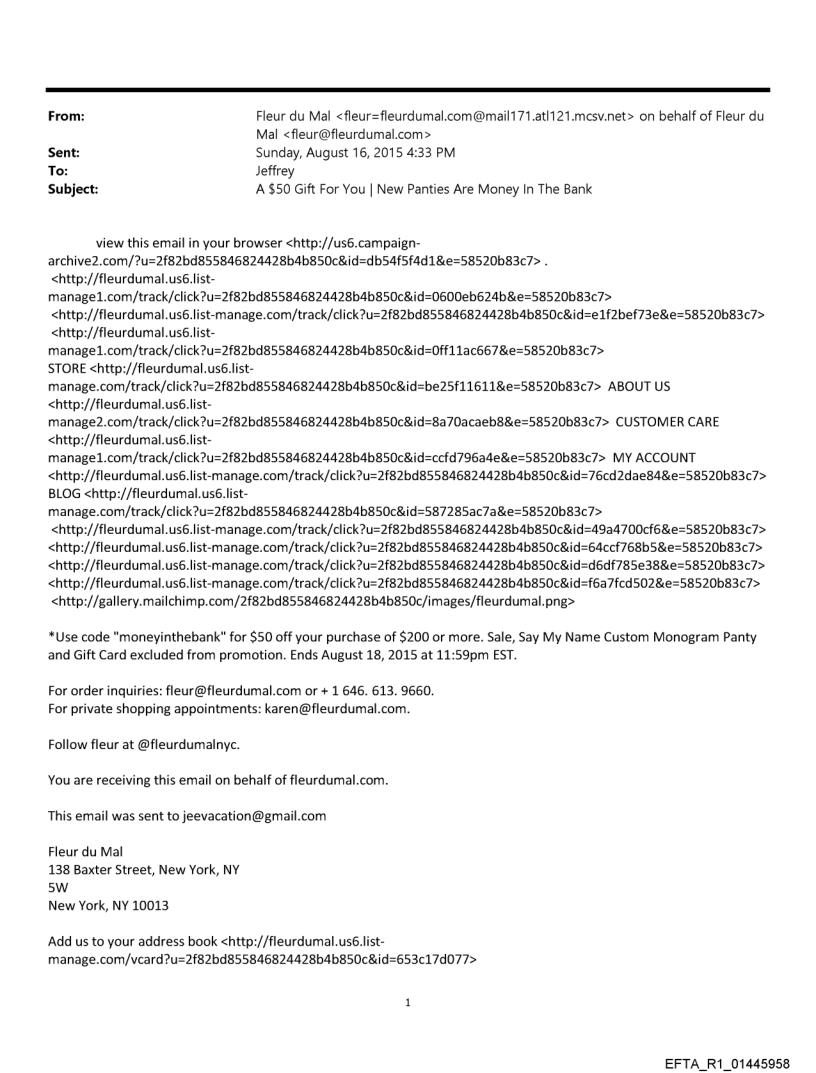 From: Fleur du Mal <fleur=fleurdumal.com@mail171.atl121.mcsv.net> on behalf of Fleur du Mal <fleur@fleurdumal.com>
Sent: Sunday, August 16, 2015 4:33 PM
To: Jeffrey
Subject: A $50 Gift For You | New Panties Are Money In The Bank

view this email in your browser <http://us6.campaign-archive2.com/?u=2f82bd855846824428b4b850c&id=db54f5f4d1&e=58520b83c7> .
<http://fleurdumal.us6.list-manage1.com/track/click?u=2f82bd855846824428b4b850c&id=0600eb624b&e=58520b83c7>
<http://fleurdumal.us6.list-manage.com/track/click?u=2f82bd855846824428b4b850c&id=e1f2bef73e&e=58520b83c7>
<http://fleurdumal.us6.list-manage1.com/track/click?u=2f82bd855846824428b4b850c&id=0ff11ac667&e=58520b83c7>
STORE <http://fleurdumal.us6.list-manage.com/track/click?u=2f82bd855846824428b4b850c&id=be25f11611&e=58520b83c7> ABOUT US <http://fleurdumal.us6.list-manage2.com/track/click?u=2f82bd855846824428b4b850c&id=8a70acaeb8&e=58520b83c7> CUSTOMER CARE <http://fleurdumal.us6.list-manage1.com/track/click?u=2f82bd855846824428b4b850c&id=ccfd796a4e&e=58520b83c7> MY ACCOUNT <http://fleurdumal.us6.list-manage.com/track/click?u=2f82bd855846824428b4b850c&id=76cd2dae84&e=58520b83c7>
BLOG <http://fleurdumal.us6.list-manage.com/track/click?u=2f82bd855846824428b4b850c&id=587285ac7a&e=58520b83c7>
<http://fleurdumal.us6.list-manage.com/track/click?u=2f82bd855846824428b4b850c&id=49a4700cf6&e=58520b83c7>
<http://fleurdumal.us6.list-manage.com/track/click?u=2f82bd855846824428b4b850c&id=64ccf768b5&e=58520b83c7>
<http://fleurdumal.us6.list-manage.com/track/click?u=2f82bd855846824428b4b850c&id=d6df785e38&e=58520b83c7>
<http://fleurdumal.us6.list-manage.com/track/click?u=2f82bd855846824428b4b850c&id=f6a7fcd502&e=58520b83c7>
<http://gallery.mailchimp.com/2f82bd855846824428b4b850c/images/fleurdumal.png>

*Use code "moneyinthebank" for $50 off your purchase of $200 or more. Sale, Say My Name Custom Monogram Panty and Gift Card excluded from promotion. Ends August 18, 2015 at 11:59pm EST.

For order inquiries: fleur@fleurdumal.com or + 1 646. 613. 9660.
For private shopping appointments: karen@fleurdumal.com.

Follow fleur at @fleurdumalnyc.

You are receiving this email on behalf of fleurdumal.com.

This email was sent to jeevacation@gmail.com

Fleur du Mal
138 Baxter Street, New York, NY
5W
New York, NY 10013

Add us to your address book <http://fleurdumal.us6.list-manage.com/vcard?u=2f82bd855846824428b4b850c&id=653c17d077>

1

EFTA_R1_01445958